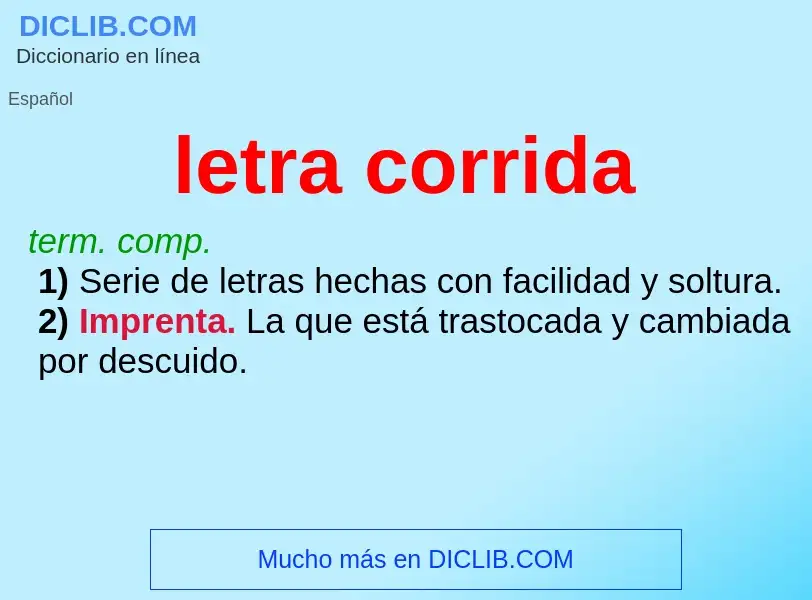 DICLIB.COM
Diccionario en línea

Español

letra corrida

term. comp.
1) Serie de letras hechas con facilidad y soltura.
2) Imprenta. La que está trastocada y cambiada por descuido.

Mucho más en DICLIB.COM